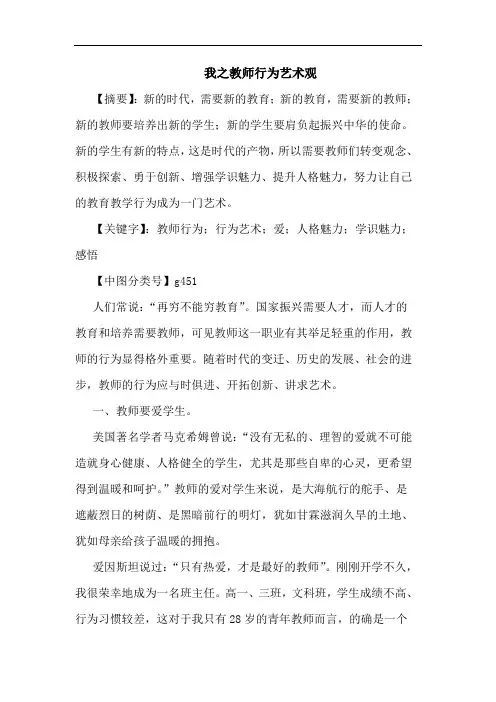 我之教师行为艺术观

【摘要】：新的时代，需要新的教育；新的教育，需要新的教师；新的教师要培养出新的学生；新的学生要肩负起振兴中华的使命。新的学生有新的特点，这是时代的产物，所以需要教师们转变观念、积极探索、勇于创新、增强学识魅力、提升人格魅力，努力让自己的教育教学行为成为一门艺术。

【关键字】：教师行为；行为艺术；爱；人格魅力；学识魅力；感悟

【中图分类号】g451

人们常说：“再穷不能穷教育”。国家振兴需要人才，而人才的教育和培养需要教师，可见教师这一职业有其举足轻重的作用，教师的行为显得格外重要。随着时代的变迁、历史的发展、社会的进步，教师的行为应与时俱进、开拓创新、讲求艺术。

一、教师要爱学生。

美国著名学者马克希姆曾说：“没有无私的、理智的爱就不可能造就身心健康、人格健全的学生，尤其是那些自卑的心灵，更希望得到温暖和呵护。”教师的爱对学生来说，是大海航行的舵手、是遮蔽烈日的树荫、是黑暗前行的明灯，犹如甘霖滋润久旱的土地、犹如母亲给孩子温暖的拥抱。

爱因斯坦说过：“只有热爱，才是最好的教师”。刚刚开学不久，我很荣幸地成为一名班主任。高一、三班，文科班，学生成绩不高、行为习惯较差，这对于我只有28岁的青年教师而言，的确是一个